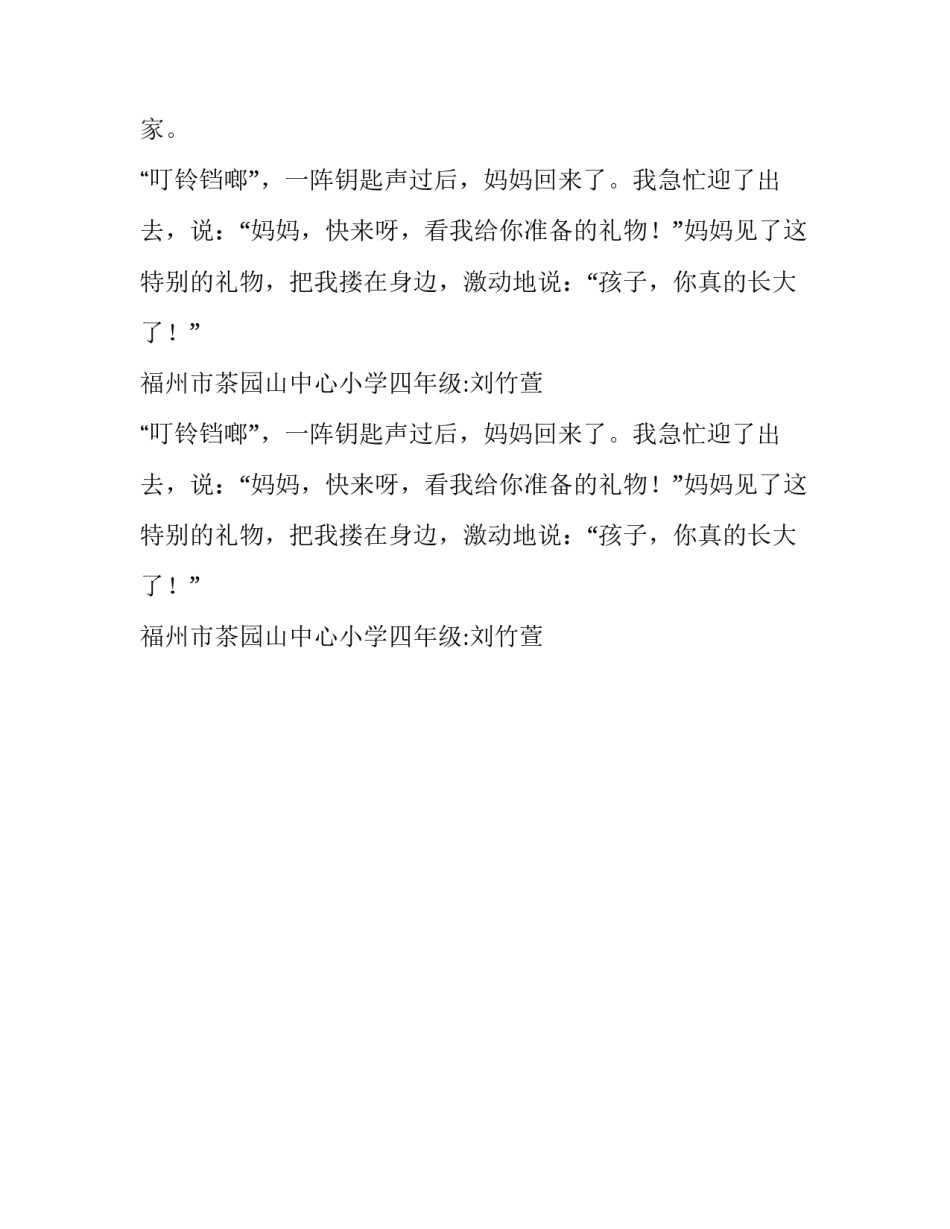 家。

“叮铃铛啷”，一阵钥匙声过后，妈妈回来了。我急忙迎了出去，说：“妈妈，快来呀，看我给你准备的礼物！”妈妈见了这特别的礼物，把我搂在身边，激动地说：“孩子，你真的长大了！”

福州市茶园山中心小学四年级:刘竹萱

“叮铃铛啷”，一阵钥匙声过后，妈妈回来了。我急忙迎了出去，说：“妈妈，快来呀，看我给你准备的礼物！”妈妈见了这特别的礼物，把我搂在身边，激动地说：“孩子，你真的长大了！”

福州市茶园山中心小学四年级:刘竹萱